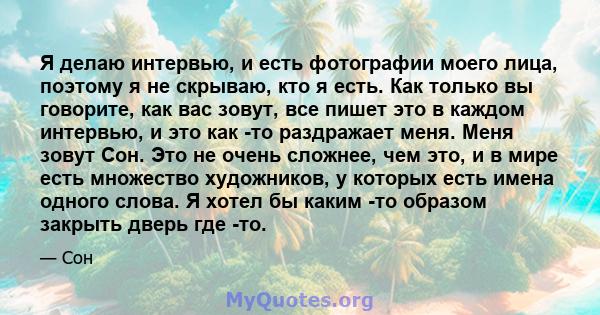 Я делаю интервью, и есть фотографии моего лица, поэтому я не скрываю, кто я есть. Как только вы говорите, как вас зовут, все пишет это в каждом интервью, и это как -то раздражает меня. Меня зовут Сон. Это не очень сложнее, чем это, и в мире есть множество художников, у которых есть имена одного слова. Я хотел бы каким -то образом закрыть дверь где -то.

— Сон

MyQuotes.org